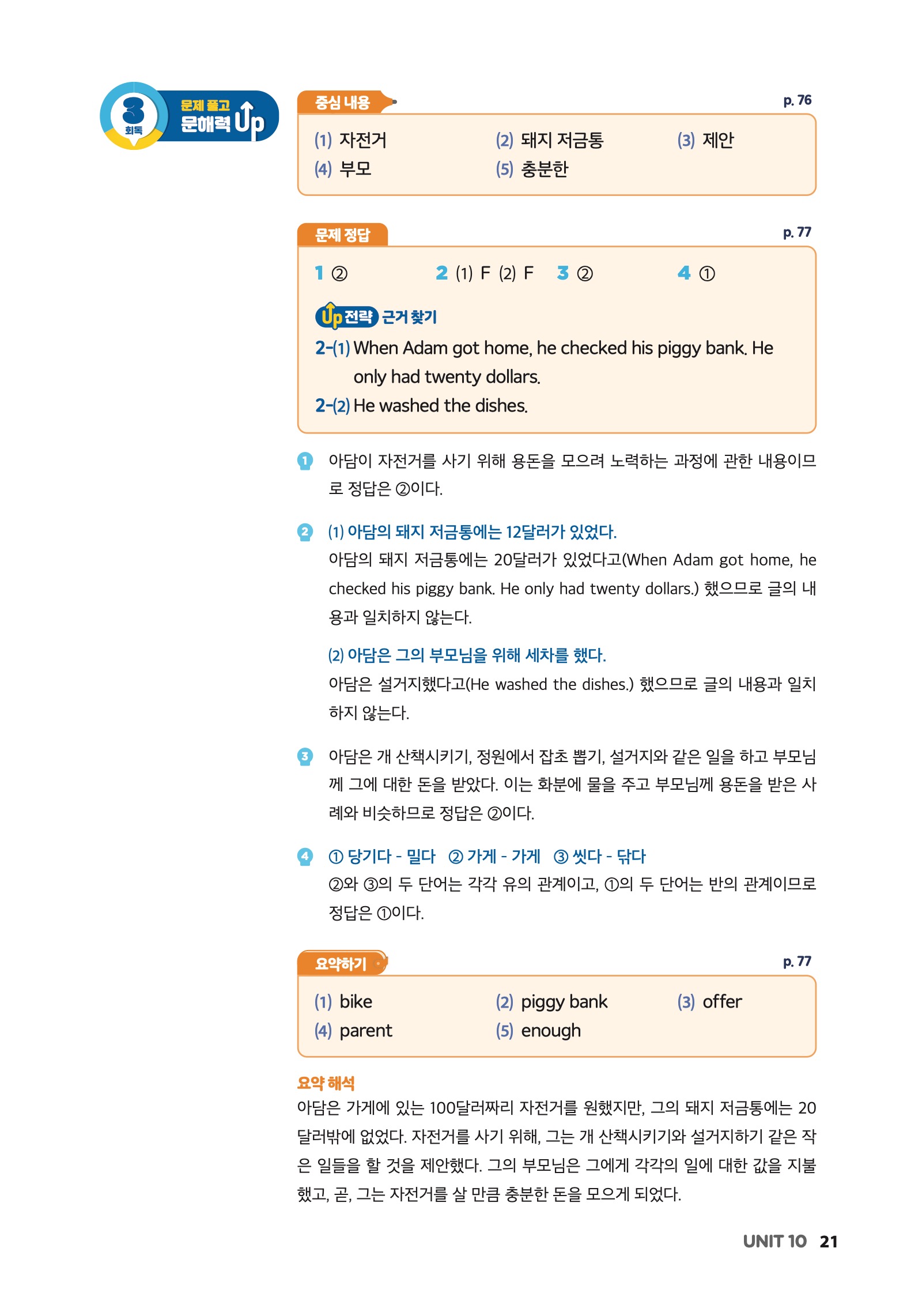 3 회독 문제 풀고 문해력 Up

중심 내용 p. 76

(1) 자전거 (2) 돼지 저금통 (3) 제안
(4) 부모 (5) 충분한

문제 정답 p. 77

1 ② 2 (1) F (2) F 3 ② 4 ①

Up 전략 근거 찾기
2-(1) When Adam got home, he checked his piggy bank. He only had twenty dollars.
2-(2) He washed the dishes.

1 아담이 자전거를 사기 위해 용돈을 모으려 노력하는 과정에 관한 내용이므로 정답은 ②이다.

2 (1) 아담의 돼지 저금통에는 12달러가 있었다.
아담의 돼지 저금통에는 20달러가 있었다고(When Adam got home, he checked his piggy bank. He only had twenty dollars.) 했으므로 글의 내용과 일치하지 않는다.

(2) 아담은 그의 부모님을 위해 세차를 했다.
아담은 설거지했다고(He washed the dishes.) 했으므로 글의 내용과 일치하지 않는다.

3 아담은 개 산책시키기, 정원에서 잡초 뽑기, 설거지와 같은 일을 하고 부모님께 그에 대한 돈을 받았다. 이는 화분에 물을 주고 부모님께 용돈을 받은 사례와 비슷하므로 정답은 ②이다.

4 ① 당기다 - 밀다 ② 가게 - 가게 ③ 씻다 - 닦다
②와 ③의 두 단어는 각각 유의 관계이고, ①의 두 단어는 반의 관계이므로 정답은 ①이다.

요약하기 p. 77

(1) bike (2) piggy bank (3) offer
(4) parent (5) enough

요약 해석
아담은 가게에 있는 100달러짜리 자전거를 원했지만, 그의 돼지 저금통에는 20달러밖에 없었다. 자전거를 사기 위해, 그는 개 산책시키기와 설거지하기 같은 작은 일들을 할 것을 제안했다. 그의 부모님은 그에게 각각의 일에 대한 값을 지불했고, 곧, 그는 자전거를 살 만큼 충분한 돈을 모으게 되었다.

UNIT 10 21